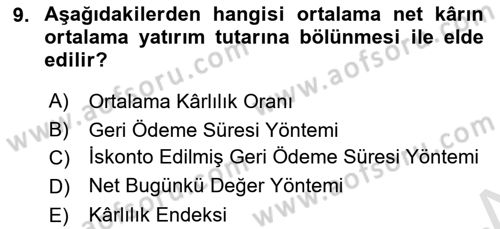 9. Aşağıdakilerden hangisi ortalama net kârın ortalama yatırım tutarına bölünmesi ile elde edilir?

A) Ortalama Kârlılık Oranı
B) Geri Ödeme Süresi Yöntemi
C) İskonto Edilmiş Geri Ödeme Süresi Yöntemi
D) Net Bugünkü Değer Yöntemi
E) Kârlılık Endeksi

www.aofsoru.com
www.aofsoru.com
www.aofsoru.com
www.aofsoru.com